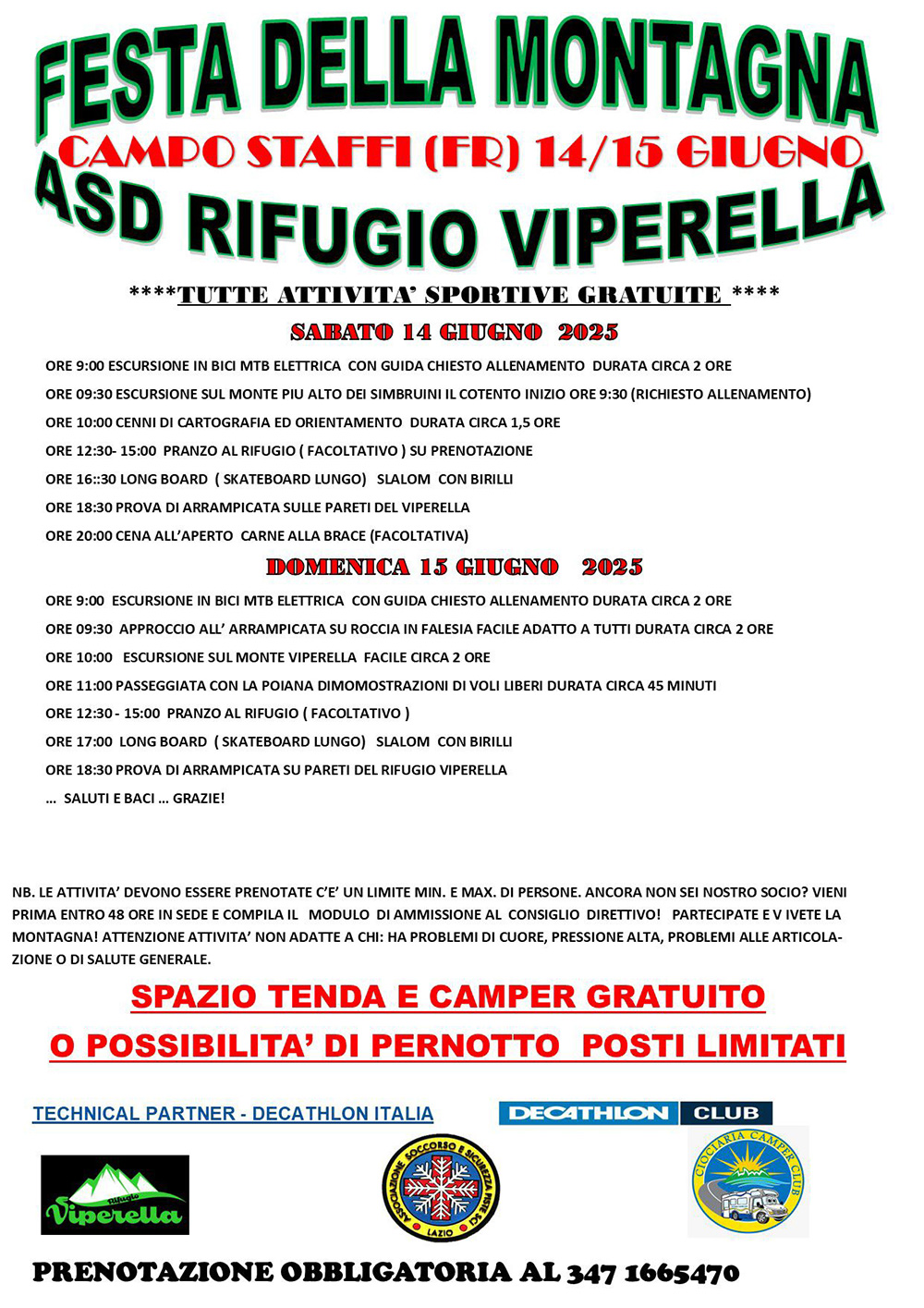 FESTA DELLA MONTAGNA
CAMPO STAFFI (FR) 14/15 GIUGNO
ASD RIFUGIO VIPERELLA

****TUTTE ATTIVITA' SPORTIVE GRATUITE ****

SABATO 14 GIUGNO 2025

ORE 9:00 ESCURSIONE IN BICI MTB ELETTRICA CON GUIDA CHIESTO ALLENAMENTO DURATA CIRCA 2 ORE

ORE 09:30 ESCURSIONE SUL MONTE PIU ALTO DEI SIMBRUINI IL COTENTO INIZIO ORE 9:30 (RICHIESTO ALLENAMENTO)

ORE 10:00 CENNI DI CARTOGRAFIA ED ORIENTAMENTO DURATA CIRCA 1,5 ORE

ORE 12:30- 15:00 PRANZO AL RIFUGIO ( FACOLTATIVO ) SU PRENOTAZIONE

ORE 16::30 LONG BOARD ( SKATEBOARD LUNGO) SLALOM CON BIRILLI

ORE 18:30 PROVA DI ARRAMPICATA SULLE PARETI DEL VIPERELLA

ORE 20:00 CENA ALL'APERTO CARNE ALLA BRACE (FACOLTATIVA)

DOMENICA 15 GIUGNO 2025

ORE 9:00 ESCURSIONE IN BICI MTB ELETTRICA CON GUIDA CHIESTO ALLENAMENTO DURATA CIRCA 2 ORE

ORE 09:30 APPROCCIO ALL' ARRAMPICATA SU ROCCIA IN FALESIA FACILE ADATTO A TUTTI DURATA CIRCA 2 ORE

ORE 10:00 ESCURSIONE SUL MONTE VIPERELLA FACILE CIRCA 2 ORE

ORE 11:00 PASSEGGIATA CON LA POIANA DIMOMOSTRAZIONI DI VOLI LIBERI DURATA CIRCA 45 MINUTI

ORE 12:30 - 15:00 PRANZO AL RIFUGIO ( FACOLTATIVO )

ORE 17:00 LONG BOARD ( SKATEBOARD LUNGO) SLALOM CON BIRILLI

ORE 18:30 PROVA DI ARRAMPICATA SU PARETI DEL RIFUGIO VIPERELLA

... SALUTI E BACI ... GRAZIE!

NB. LE ATTIVITA' DEVONO ESSERE PRENOTATE C'E' UN LIMITE MIN. E MAX. DI PERSONE. ANCORA NON SEI NOSTRO SOCIO? VIENI PRIMA ENTRO 48 ORE IN SEDE E COMPILA IL MODULO DI AMMISSIONE AL CONSIGLIO DIRETTIVO! PARTECIPATE E V IVETE LA MONTAGNA! ATTENZIONE ATTIVITA' NON ADATTE A CHI: HA PROBLEMI DI CUORE, PRESSIONE ALTA, PROBLEMI ALLE ARTICOLAZIONE O DI SALUTE GENERALE.

SPAZIO TENDA E CAMPER GRATUITO
O POSSIBILITA' DI PERNOTTO POSTI LIMITATI

TECHNICAL PARTNER - DECATHLON ITALIA

DECATHLON CLUB

Rifugio Viperella

ASSOCIAZIONE SOCCORSO E SICUREZZA PISTE SCI LAZIO

CIOCIARIA CAMPER CLUB

PRENOTAZIONE OBBLIGATORIA AL 347 1665470